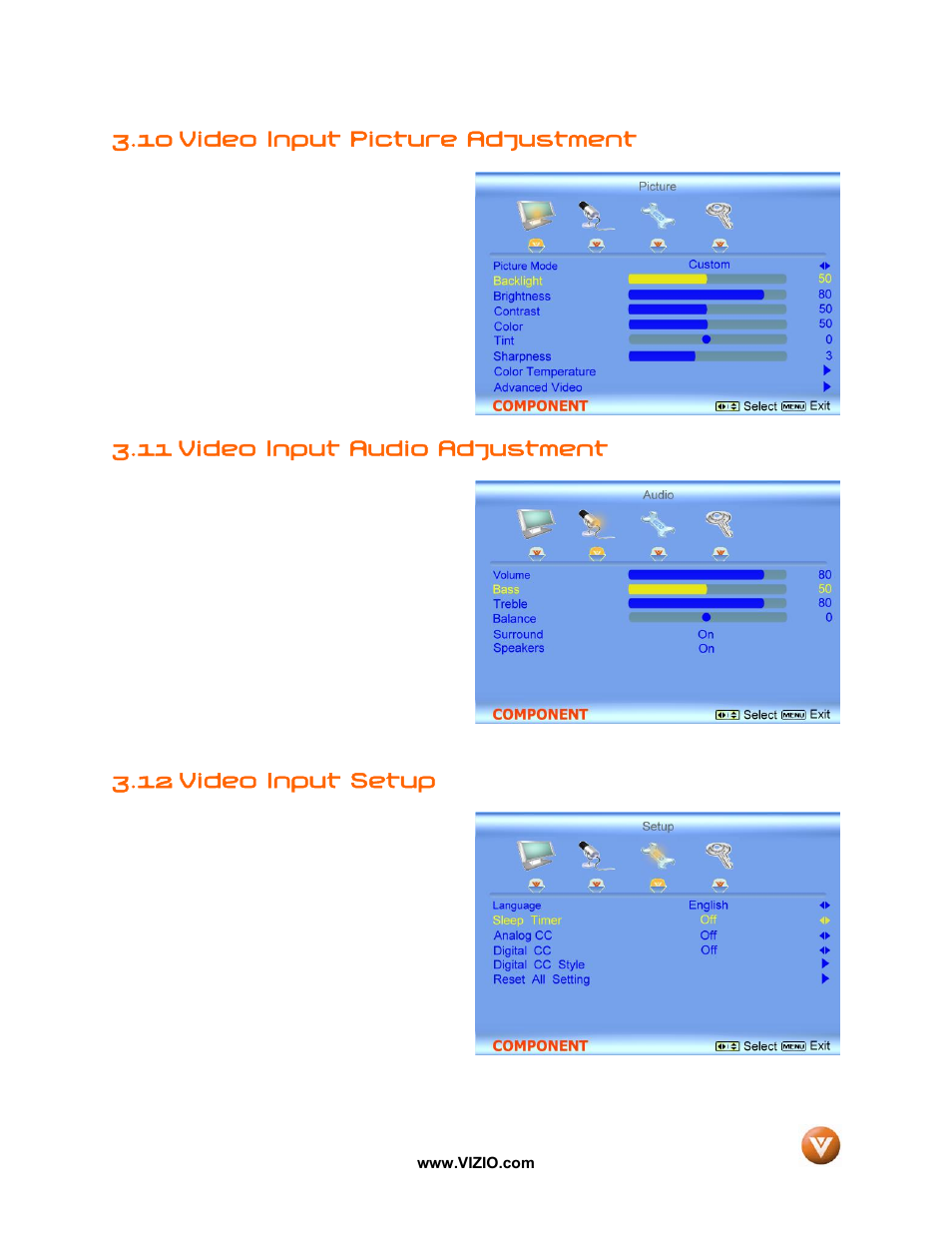 3.10 Video Input Picture Adjustment

Picture

Picture Mode Custom
Backlight 50
Brightness 80
Contrast 50
Color 50
Tint 0
Sharpness 3
Color Temperature
Advanced Video

COMPONENT Select MENU Exit

3.11 Video Input Audio Adjustment

Audio

Volume 80
Bass 50
Treble 80
Balance 0
Surround On
Speakers On

COMPONENT Select MENU Exit

3.12 Video Input Setup

Setup

Language English
Sleep Timer Off
Analog CC Off
Digital CC Off
Digital CC Style
Reset All Setting

COMPONENT Select MENU Exit

www.VIZIO.com